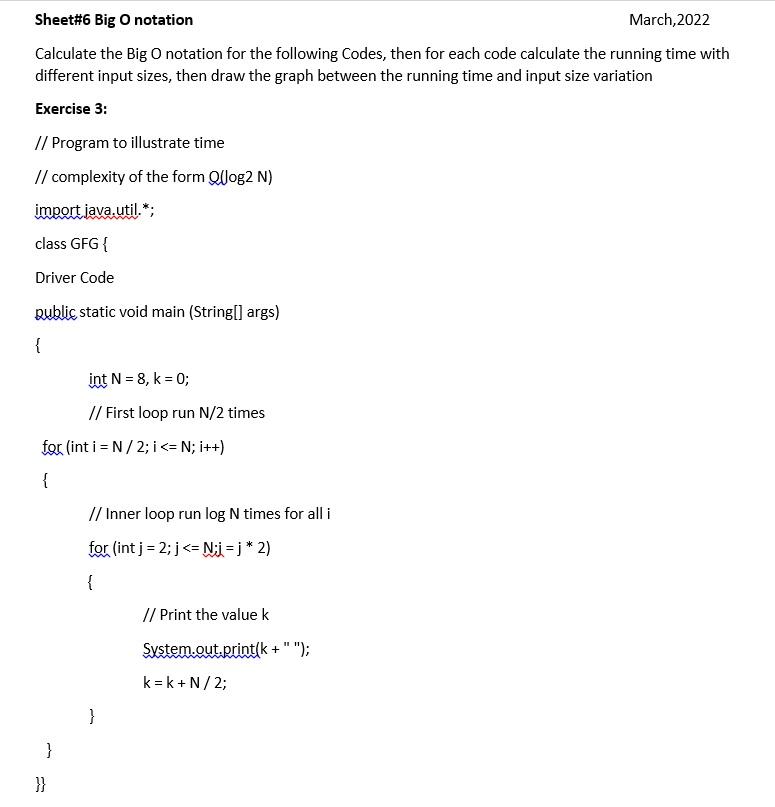 Sheet#6 Big O notation

March,2022

Calculate the Big O notation for the following Codes, then for each code calculate the running time with different input sizes, then draw the graph between the running time and input size variation

Exercise 3:

// Program to illustrate time

// complexity of the form O(log2 N)

import java.util.*;

class GFG {

Driver Code

public static void main (String[] args)

{

int N = 8, k = 0;

// First loop run N/2 times

for (int i = N / 2; i <= N; i++)

{

// Inner loop run log N times for all i

for (int j = 2; j <= N;j = j * 2)

{

// Print the value k

System.out.print(k + " ");

k = k + N / 2;

}

}

}}